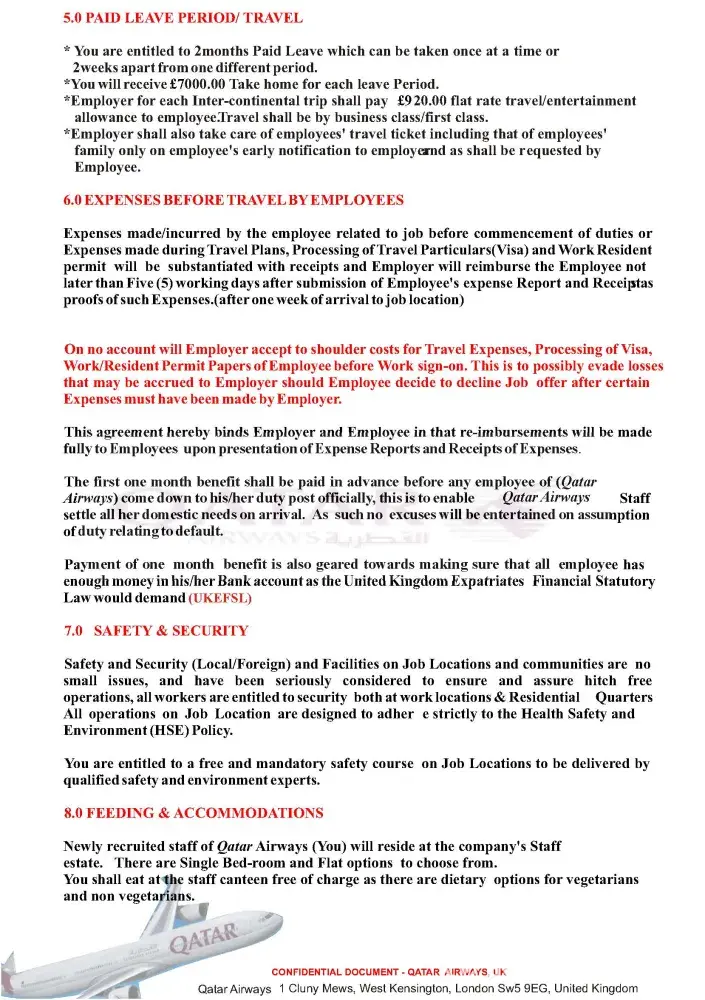 5.0 PAID LEAVE PERIOD/ TRAVEL

* You are entitled to 2months Paid Leave which can be taken once at a time or 2weeks apart from one different period.
*You will receive £7000.00 Take home for each leave Period.
*Employer for each Inter-continental trip shall pay £920.00 flat rate travel/entertainment allowance to employee.Travel shall be by business class/first class.
*Employer shall also take care of employees' travel ticket including that of employees' family only on employee's early notification to employer and as shall be requested by Employee.

6.0 EXPENSES BEFORE TRAVEL BY EMPLOYEES

Expenses made/incurred by the employee related to job before commencement of duties or Expenses made during Travel Plans, Processing of Travel Particulars(Visa) and Work Resident permit will be substantiated with receipts and Employer will reimburse the Employee not later than Five (5) working days after submission of Employee's expense Report and Receipts as proofs of such Expenses.(after one week of arrival to job location)

On no account will Employer accept to shoulder costs for Travel Expenses, Processing of Visa, Work/Resident Permit Papers of Employee before Work sign-on. This is to possibly evade losses that may be accrued to Employer should Employee decide to decline Job offer after certain Expenses must have been made by Employer.

This agreement hereby binds Employer and Employee in that re-imbursements will be made fully to Employees upon presentation of Expense Reports and Receipts of Expenses.

The first one month benefit shall be paid in advance before any employee of (Qatar Airways) come down to his/her duty post officially, this is to enable Qatar Airways Staff settle all her domestic needs on arrival. As such no excuses will be entertained on assumption of duty relating to default.

Payment of one month benefit is also geared towards making sure that all employee has enough money in his/her Bank account as the United Kingdom Expatriates Financial Statutory Law would demand (UKEFSL)

7.0 SAFETY & SECURITY

Safety and Security (Local/Foreign) and Facilities on Job Locations and communities are no small issues, and have been seriously considered to ensure and assure hitch free operations, all workers are entitled to security both at work locations & Residential Quarters All operations on Job Location are designed to adher e strictly to the Health Safety and Environment (HSE) Policy.

You are entitled to a free and mandatory safety course on Job Locations to be delivered by qualified safety and environment experts.

8.0 FEEDING & ACCOMMODATIONS

Newly recruited staff of Qatar Airways (You) will reside at the company's Staff estate. There are Single Bed-room and Flat options to choose from.
You shall eat at the staff canteen free of charge as there are dietary options for vegetarians and non vegetarians.

QATAR

CONFIDENTIAL DOCUMENT - QATAR AIRWAYS, UK
Qatar Airways 1 Cluny Mews, West Kensington, London Sw5 9EG, United Kingdom